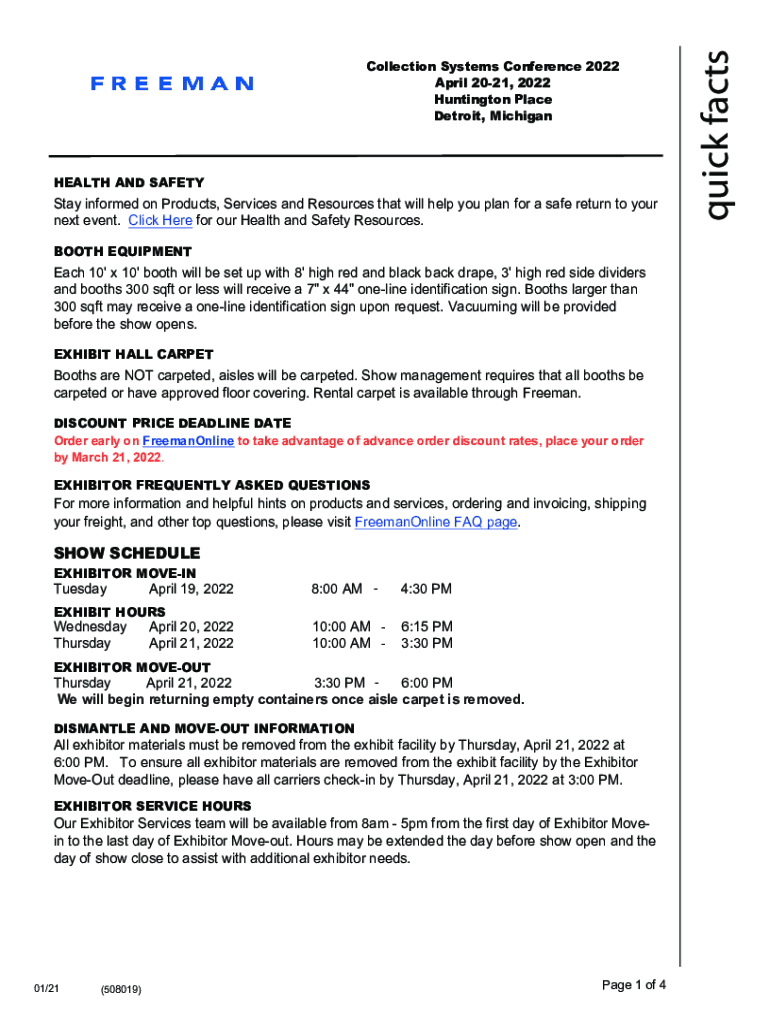 FREEMAN

Collection Systems Conference 2022
April 20-21, 2022
Huntington Place
Detroit, Michigan

quick facts

HEALTH AND SAFETY
Stay informed on Products, Services and Resources that will help you plan for a safe return to your next event. Click Here for our Health and Safety Resources.

BOOTH EQUIPMENT
Each 10' x 10' booth will be set up with 8' high red and black back drape, 3' high red side dividers and booths 300 sqft or less will receive a 7" x 44" one-line identification sign. Booths larger than 300 sqft may receive a one-line identification sign upon request. Vacuuming will be provided before the show opens.

EXHIBIT HALL CARPET
Booths are NOT carpeted, aisles will be carpeted. Show management requires that all booths be carpeted or have approved floor covering. Rental carpet is available through Freeman.

DISCOUNT PRICE DEADLINE DATE
Order early on FreemanOnline to take advantage of advance order discount rates, place your order by March 21, 2022.

EXHIBITOR FREQUENTLY ASKED QUESTIONS
For more information and helpful hints on products and services, ordering and invoicing, shipping your freight, and other top questions, please visit FreemanOnline FAQ page.

SHOW SCHEDULE
EXHIBITOR MOVE-IN
Tuesday April 19, 2022 8:00 AM - 4:30 PM
EXHIBIT HOURS
Wednesday April 20, 2022 10:00 AM - 6:15 PM
Thursday April 21, 2022 10:00 AM - 3:30 PM
EXHIBITOR MOVE-OUT
Thursday April 21, 2022 3:30 PM - 6:00 PM
We will begin returning empty containers once aisle carpet is removed.

DISMANTLE AND MOVE-OUT INFORMATION
All exhibitor materials must be removed from the exhibit facility by Thursday, April 21, 2022 at 6:00 PM. To ensure all exhibitor materials are removed from the exhibit facility by the Exhibitor Move-Out deadline, please have all carriers check-in by Thursday, April 21, 2022 at 3:00 PM.

EXHIBITOR SERVICE HOURS
Our Exhibitor Services team will be available from 8am - 5pm from the first day of Exhibitor Move-in to the last day of Exhibitor Move-out. Hours may be extended the day before show open and the day of show close to assist with additional exhibitor needs.

01/21 (508019) Page 1 of 4